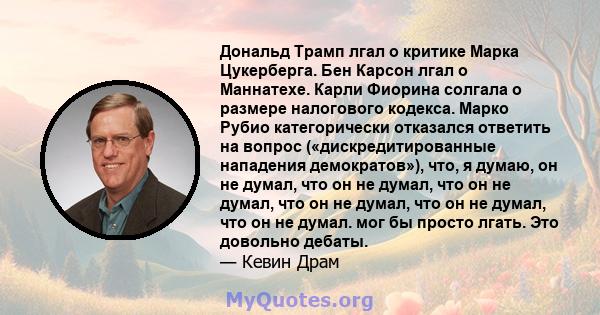 Дональд Трамп лгал о критике Марка Цукерберга. Бен Карсон лгал о Маннатехе. Карли Фиорина солгала о размере налогового кодекса. Марко Рубио категорически отказался ответить на вопрос («дискредитированные нападения демократов»), что, я думаю, он не думал, что он не думал, что он не думал, что он не думал, что он не думал, что он не думал. мог бы просто лгать. Это довольно дебаты.
— Кевин Драм

MyQuotes.org